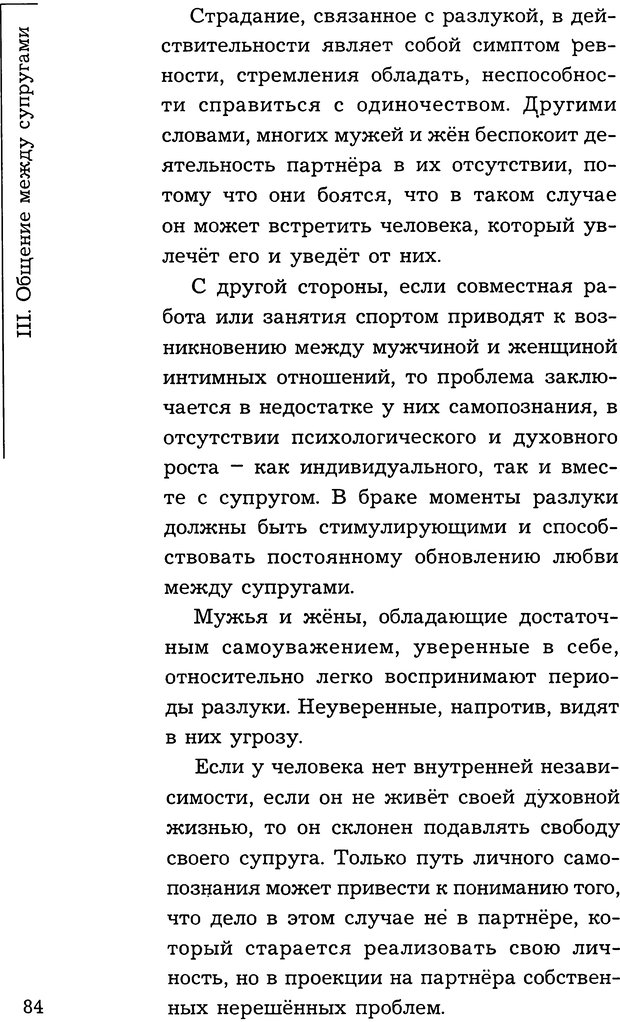 III. Общение между супругами

Страдание, связанное с разлукой, в действительности являет собой симптом ревности, стремления обладать, неспособности справиться с одиночеством. Другими словами, многих мужей и жён беспокоит деятельность партнёра в их отсутствии, потому что они боятся, что в таком случае он может встретить человека, который увлечёт его и уведёт от них.

С другой стороны, если совместная работа или занятия спортом приводят к возникновению между мужчиной и женщиной интимных отношений, то проблема заключается в недостатке у них самопознания, в отсутствии психологического и духовного роста – как индивидуального, так и вместе с супругом. В браке моменты разлуки должны быть стимулирующими и способствовать постоянному обновлению любви между супругами.

Мужья и жёны, обладающие достаточным самоуважением, уверенные в себе, относительно легко воспринимают периоды разлуки. Неуверенные, напротив, видят в них угрозу.

Если у человека нет внутренней независимости, если он не живёт своей духовной жизнью, то он склонен подавлять свободу своего супруга. Только путь личного самопознания может привести к пониманию того, что дело в этом случае не в партнёре, который старается реализовать свою личность, но в проекции на партнёра собственных нерешённых проблем.

84